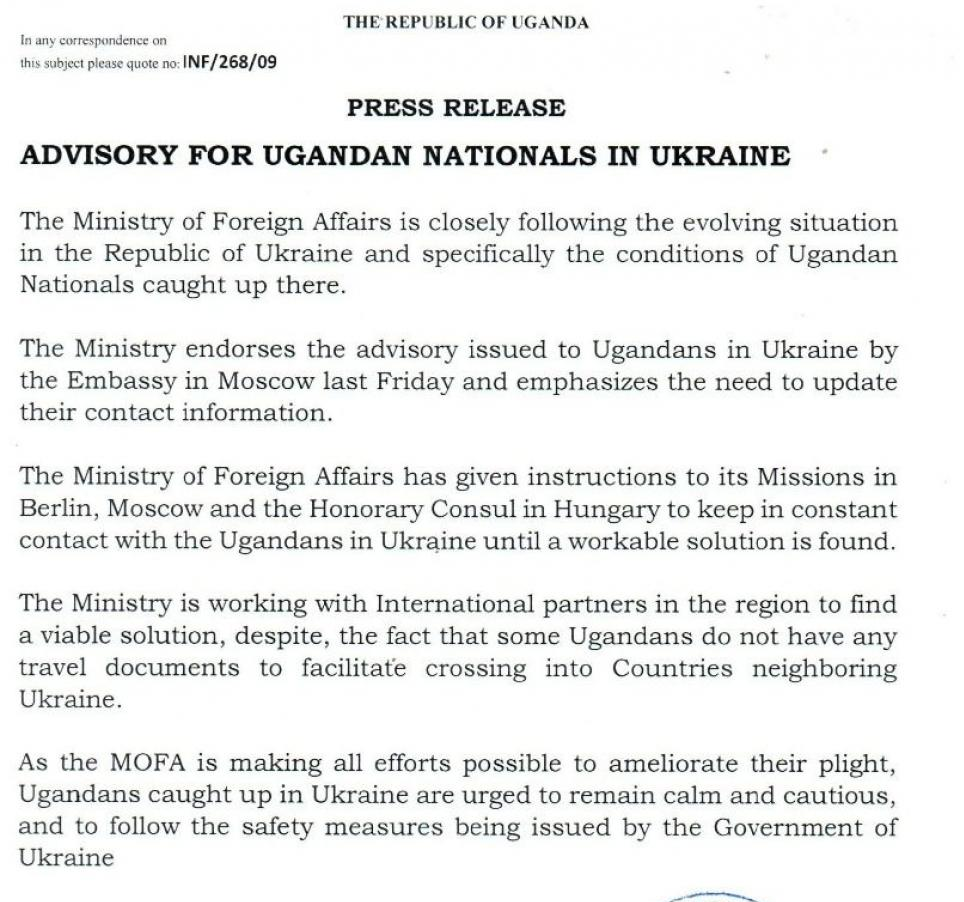 THE REPUBLIC OF UGANDA

In any correspondence on this subject please quote no: INF/268/09

PRESS RELEASE

ADVISORY FOR UGANDAN NATIONALS IN UKRAINE

The Ministry of Foreign Affairs is closely following the evolving situation in the Republic of Ukraine and specifically the conditions of Ugandan Nationals caught up there.

The Ministry endorses the advisory issued to Ugandans in Ukraine by the Embassy in Moscow last Friday and emphasizes the need to update their contact information.

The Ministry of Foreign Affairs has given instructions to its Missions in Berlin, Moscow and the Honorary Consul in Hungary to keep in constant contact with the Ugandans in Ukraine until a workable solution is found.

The Ministry is working with International partners in the region to find a viable solution, despite, the fact that some Ugandans do not have any travel documents to facilitate crossing into Countries neighboring Ukraine.

As the MOFA is making all efforts possible to ameliorate their plight, Ugandans caught up in Ukraine are urged to remain calm and cautious, and to follow the safety measures being issued by the Government of Ukraine